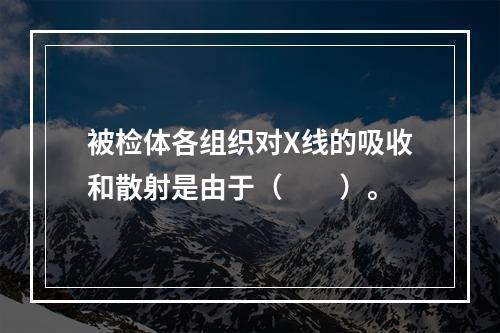 被检体各组织对X线的吸收和散射是由于（　　）。